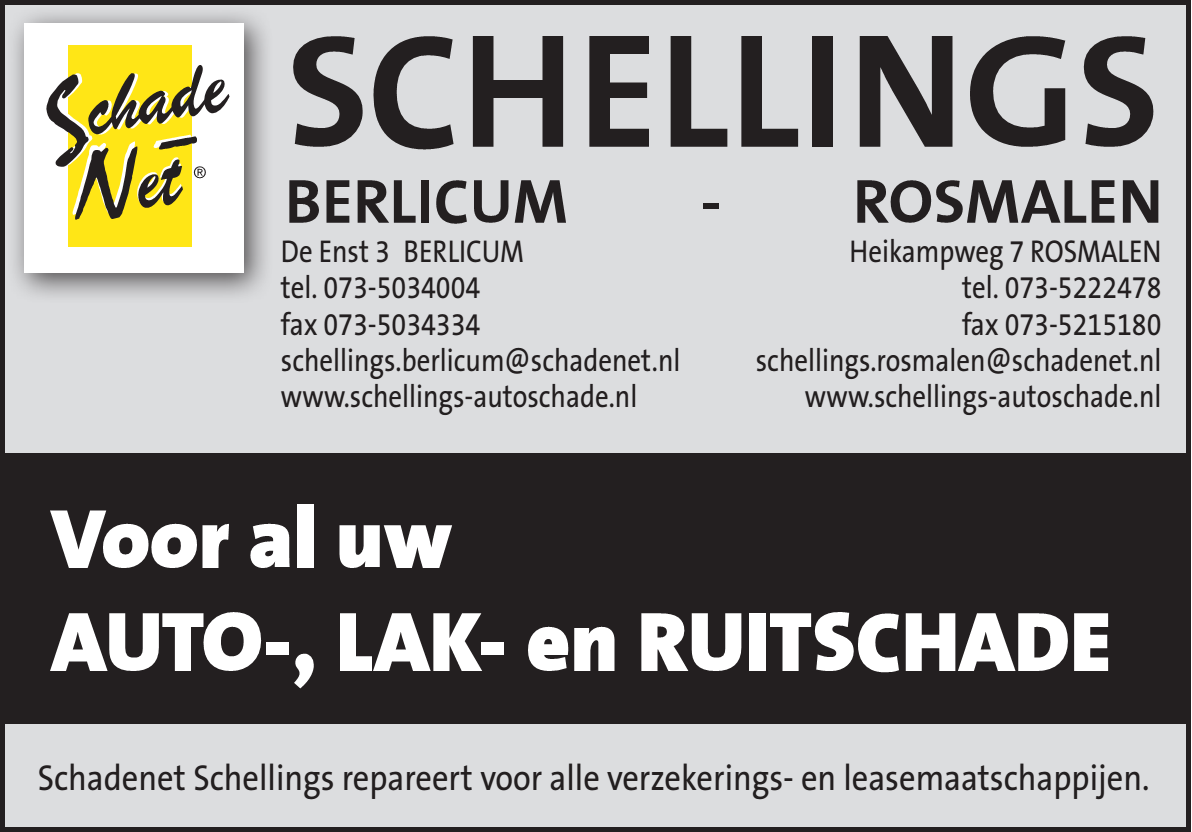 Schade Net®

SCHELLINGS

BERLICUM - ROSMALEN

De Enst 3 BERLICUM
tel. 073-5034004
fax 073-5034334
schellings.berlicum@schadenet.nl
www.schellings-autoschade.nl

Heikampweg 7 ROSMALEN
tel. 073-5222478
fax 073-5215180
schellings.rosmalen@schadenet.nl
www.schellings-autoschade.nl

Voor al uw
AUTO-, LAK- en RUITSCHADE

Schadenet Schellings repareert voor alle verzekerings- en leasemaatschappijen.